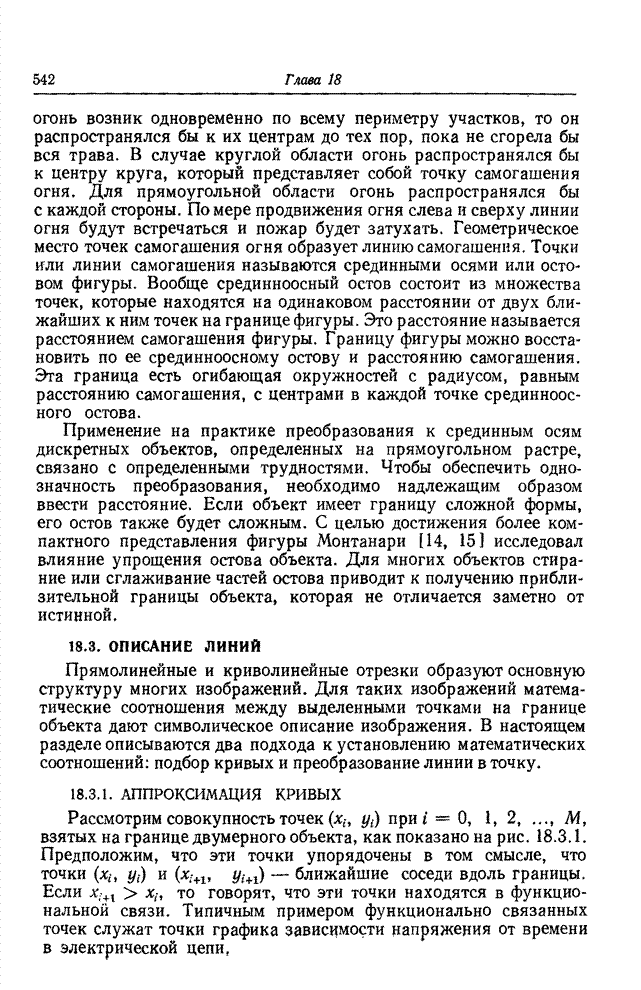 542 Глава 18

огонь возник одновременно по всему периметру участков, то он распространялся бы к их центрам до тех пор, пока не сгорела бы вся трава. В случае круглой области огонь распространялся бы к центру круга, который представляет собой точку самогашения огня. Для прямоугольной области огонь распространялся бы с каждой стороны. По мере продвижения огня слева и сверху линии огня будут встречаться и пожар будет затухать. Геометрическое место точек самогашения огня образует линию самогашения. Точки или линии самогашения называются срединными осями или остовом фигуры. Вообще срединноосный остов состоит из множества точек, которые находятся на одинаковом расстоянии от двух ближайших к ним точек на границе фигуры. Это расстояние называется расстоянием самогашения фигуры. Границу фигуры можно восстановить по ее срединноосному остову и расстоянию самогашения. Эта граница есть огибающая окружностей с радиусом, равным расстоянию самогашения, с центрами в каждой точке срединноосного остова.

Применение на практике преобразования к срединным осям дискретных объектов, определенных на прямоугольном растре, связано с определенными трудностями. Чтобы обеспечить однозначность преобразования, необходимо надлежащим образом ввести расстояние. Если объект имеет границу сложной формы, его остов также будет сложным. С целью достижения более компактного представления фигуры Монтанари [14, 15] исследовал влияние упрощения остова объекта. Для многих объектов стирание или сглаживание частей остова приводит к получению приблизительной границы объекта, которая не отличается заметно от истинной.

18.3. ОПИСАНИЕ ЛИНИЙ

Прямолинейные и криволинейные отрезки образуют основную структуру многих изображений. Для таких изображений математические соотношения между выделенными точками на границе объекта дают символическое описание изображения. В настоящем разделе описываются два подхода к установлению математических соотношений: подбор кривых и преобразование линии в точку.

18.3.1. АППРОКСИМАЦИЯ КРИВЫХ

Рассмотрим совокупность точек $(x_i, y_i)$ при $i = 0, 1, 2, \ldots, M$, взятых на границе двумерного объекта, как показано на рис. 18.3.1. Предположим, что эти точки упорядочены в том смысле, что точки $(x_i, y_i)$ и $(x_{i+1}, y_{i+1})$ — ближайшие соседи вдоль границы. Если $x_{i+1} > x_i$, то говорят, что эти точки находятся в функциональной связи. Типичным примером функционально связанных точек служат точки графика зависимости напряжения от времени в электрической цепи,